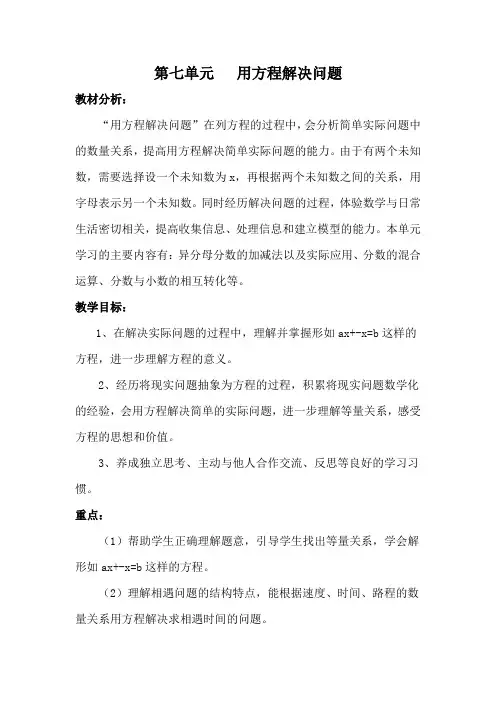 第七单元　用方程解决问题

教材分析：

“用方程解决问题”在列方程的过程中，会分析简单实际问题中的数量关系，提高用方程解决简单实际问题的能力。由于有两个未知数，需要选择设一个未知数为 x，再根据两个未知数之间的关系，用字母表示另一个未知数。同时经历解决问题的过程，体验数学与日常生活密切相关，提高收集信息、处理信息和建立模型的能力。本单元学习的主要内容有：异分母分数的加减法以及实际应用、分数的混合运算、分数与小数的相互转化等。

教学目标：

1、在解决实际问题的过程中，理解并掌握形如 ax+-x=b 这样的方程，进一步理解方程的意义。

2、经历将现实问题抽象为方程的过程，积累将现实问题数学化的经验，会用方程解决简单的实际问题，进一步理解等量关系，感受方程的思想和价值。

3、养成独立思考、主动与他人合作交流、反思等良好的学习习惯。

重点：

（1）帮助学生正确理解题意，引导学生找出等量关系，学会解形如 ax+-x=b 这样的方程。

（2）理解相遇问题的结构特点，能根据速度、时间、路程的数量关系用方程解决求相遇时间的问题。